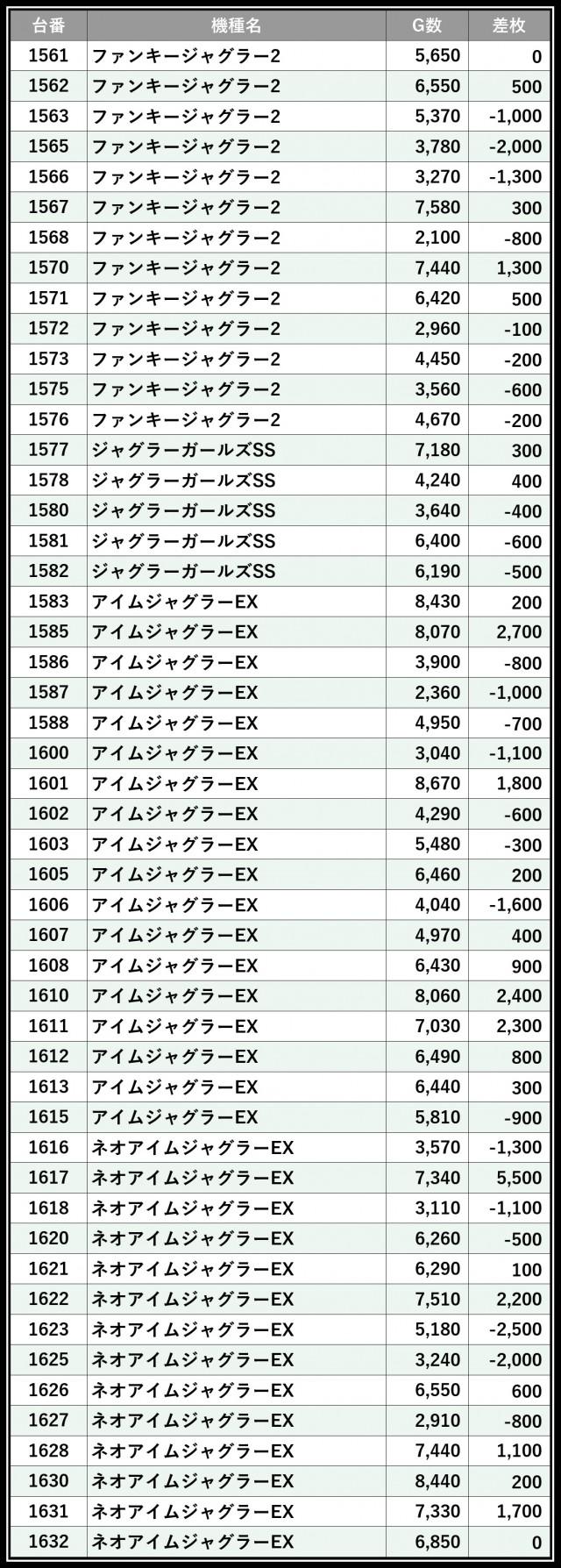 | 台番 | 機種名 | G数 | 差枚 |
|---|---|---|---|
| 1561 | ファンキージャグラー2 | 5,650 | 0 |
| 1562 | ファンキージャグラー2 | 6,550 | 500 |
| 1563 | ファンキージャグラー2 | 5,370 | -1,000 |
| 1565 | ファンキージャグラー2 | 3,780 | -2,000 |
| 1566 | ファンキージャグラー2 | 3,270 | -1,300 |
| 1567 | ファンキージャグラー2 | 7,580 | 300 |
| 1568 | ファンキージャグラー2 | 2,100 | -800 |
| 1570 | ファンキージャグラー2 | 7,440 | 1,300 |
| 1571 | ファンキージャグラー2 | 6,420 | 500 |
| 1572 | ファンキージャグラー2 | 2,960 | -100 |
| 1573 | ファンキージャグラー2 | 4,450 | -200 |
| 1575 | ファンキージャグラー2 | 3,560 | -600 |
| 1576 | ファンキージャグラー2 | 4,670 | -200 |
| 1577 | ジャグラーガールズSS | 7,180 | 300 |
| 1578 | ジャグラーガールズSS | 4,240 | 400 |
| 1580 | ジャグラーガールズSS | 3,640 | -400 |
| 1581 | ジャグラーガールズSS | 6,400 | -600 |
| 1582 | ジャグラーガールズSS | 6,190 | -500 |
| 1583 | アイムジャグラーEX | 8,430 | 200 |
| 1585 | アイムジャグラーEX | 8,070 | 2,700 |
| 1586 | アイムジャグラーEX | 3,900 | -800 |
| 1587 | アイムジャグラーEX | 2,360 | -1,000 |
| 1588 | アイムジャグラーEX | 4,950 | -700 |
| 1600 | アイムジャグラーEX | 3,040 | -1,100 |
| 1601 | アイムジャグラーEX | 8,670 | 1,800 |
| 1602 | アイムジャグラーEX | 4,290 | -600 |
| 1603 | アイムジャグラーEX | 5,480 | -300 |
| 1605 | アイムジャグラーEX | 6,460 | 200 |
| 1606 | アイムジャグラーEX | 4,040 | -1,600 |
| 1607 | アイムジャグラーEX | 4,970 | 400 |
| 1608 | アイムジャグラーEX | 6,430 | 900 |
| 1610 | アイムジャグラーEX | 8,060 | 2,400 |
| 1611 | アイムジャグラーEX | 7,030 | 2,300 |
| 1612 | アイムジャグラーEX | 6,490 | 800 |
| 1613 | アイムジャグラーEX | 6,440 | 300 |
| 1615 | アイムジャグラーEX | 5,810 | -900 |
| 1616 | ネオアイムジャグラーEX | 3,570 | -1,300 |
| 1617 | ネオアイムジャグラーEX | 7,340 | 5,500 |
| 1618 | ネオアイムジャグラーEX | 3,110 | -1,100 |
| 1620 | ネオアイムジャグラーEX | 6,260 | -500 |
| 1621 | ネオアイムジャグラーEX | 6,290 | 100 |
| 1622 | ネオアイムジャグラーEX | 7,510 | 2,200 |
| 1623 | ネオアイムジャグラーEX | 5,180 | -2,500 |
| 1625 | ネオアイムジャグラーEX | 3,240 | -2,000 |
| 1626 | ネオアイムジャグラーEX | 6,550 | 600 |
| 1627 | ネオアイムジャグラーEX | 2,910 | -800 |
| 1628 | ネオアイムジャグラーEX | 7,440 | 1,100 |
| 1630 | ネオアイムジャグラーEX | 8,440 | 200 |
| 1631 | ネオアイムジャグラーEX | 7,330 | 1,700 |
| 1632 | ネオアイムジャグラーEX | 6,850 | 0 |